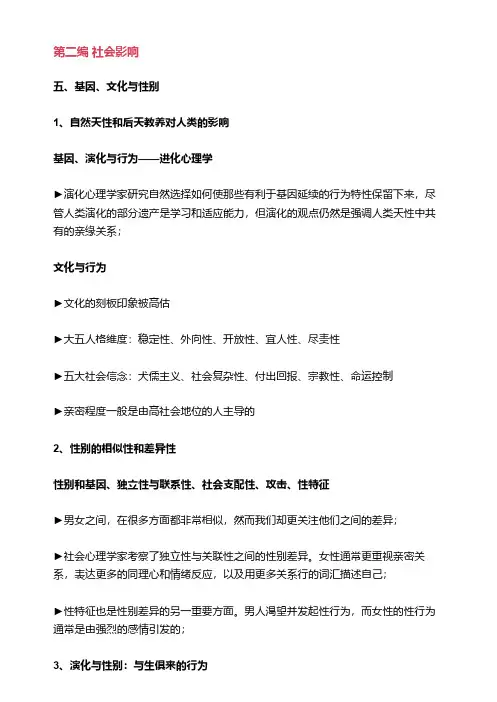 第二编 社会影响

五、基因、文化与性别

1、自然天性和后天教养对人类的影响

基因、演化与行为——进化心理学

►演化心理学家研究自然选择如何使那些有利于基因延续的行为特性保留下来，尽管人类演化的部分遗产是学习和适应能力，但演化的观点仍然是强调人类天性中共有的亲缘关系；

文化与行为

►文化的刻板印象被高估

►大五人格维度：稳定性、外向性、开放性、宜人性、尽责性

►五大社会信念：犬儒主义、社会复杂性、付出回报、宗教性、命运控制

►亲密程度一般是由高社会地位的人主导的

2、性别的相似性和差异性

性别和基因、独立性与联系性、社会支配性、攻击、性特征

►男女之间，在很多方面都非常相似，然而我们却更关注他们之间的差异；

►社会心理学家考察了独立性与关联性之间的性别差异。女性通常更重视亲密关系，表达更多的同理心和情绪反应，以及用更多关系行的词汇描述自己；

►性特征也是性别差异的另一重要方面。男人渴望并发起性行为，而女性的性行为通常是由强烈的感情引发的；

3、演化与性别：与生俱来的行为